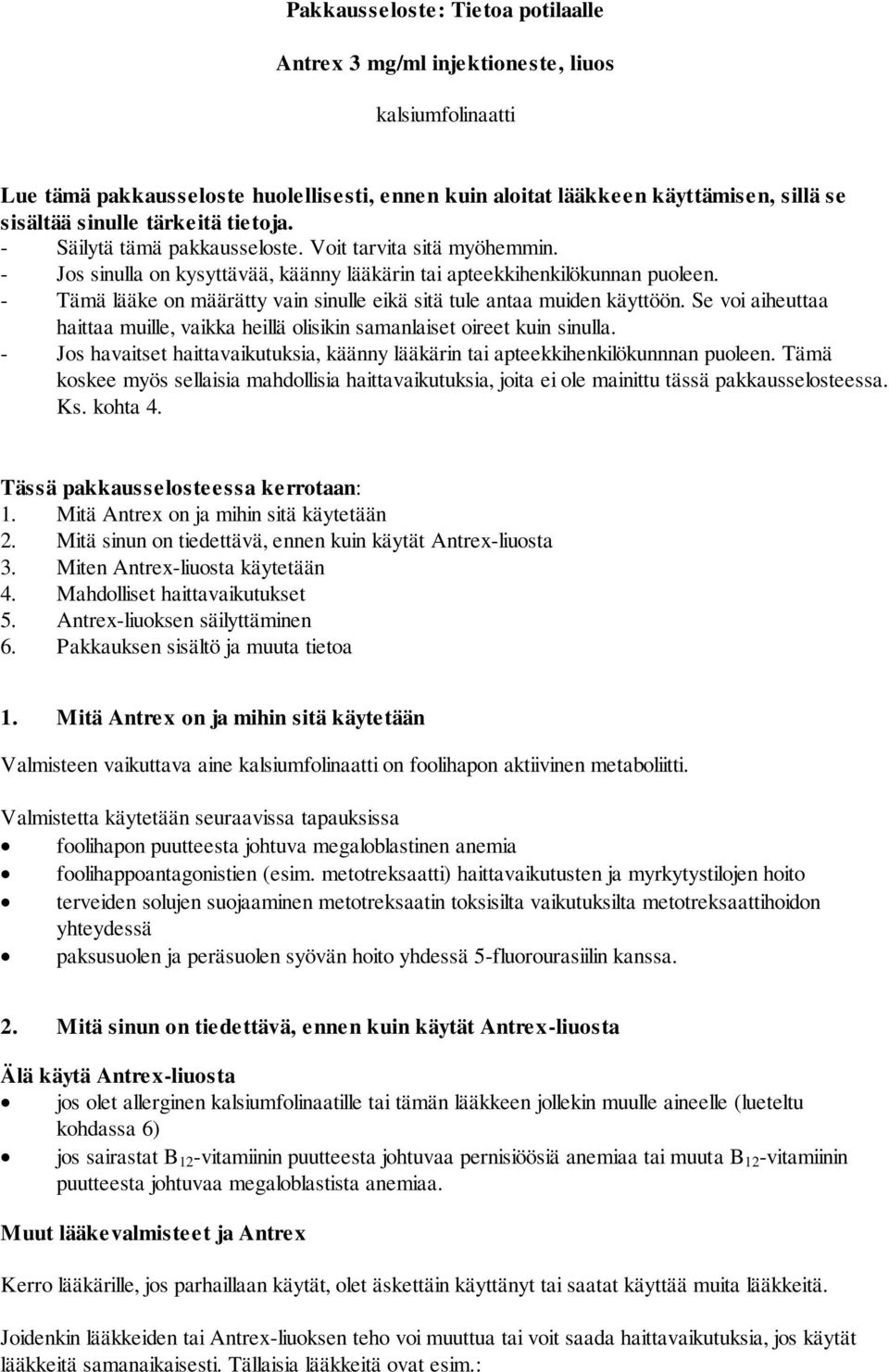 Pakkausseloste: Tietoa potilaalle

Antrex 3 mg/ml injektioneste, liuos

kalsiumfolinaatti

Lue tämä pakkausseloste huolellisesti, ennen kuin aloitat lääkkeen käyttämisen, sillä se sisältää sinulle tärkeitä tietoja.
- Säilytä tämä pakkausseloste. Voit tarvita sitä myöhemmin.
- Jos sinulla on kysyttävää, käänny lääkärin tai apteekkihenkilökunnan puoleen.
- Tämä lääke on määrätty vain sinulle eikä sitä tule antaa muiden käyttöön. Se voi aiheuttaa haittaa muille, vaikka heillä olisikin samanlaiset oireet kuin sinulla.
- Jos havaitset haittavaikutuksia, käänny lääkärin tai apteekkihenkilökunnnan puoleen. Tämä koskee myös sellaisia mahdollisia haittavaikutuksia, joita ei ole mainittu tässä pakkausselosteessa. Ks. kohta 4.

Tässä pakkausselosteessa kerrotaan:
1. Mitä Antrex on ja mihin sitä käytetään
2. Mitä sinun on tiedettävä, ennen kuin käytät Antrex-liuosta
3. Miten Antrex-liuosta käytetään
4. Mahdolliset haittavaikutukset
5. Antrex-liuoksen säilyttäminen
6. Pakkauksen sisältö ja muuta tietoa

1. Mitä Antrex on ja mihin sitä käytetään

Valmisteen vaikuttava aine kalsiumfolinaatti on foolihapon aktiivinen metaboliitti.

Valmistetta käytetään seuraavissa tapauksissa
• foolihapon puutteesta johtuva megaloblastinen anemia
• foolihappoantagonistien (esim. metotreksaatti) haittavaikutusten ja myrkytystilojen hoito
• terveiden solujen suojaaminen metotreksaatin toksisilta vaikutuksilta metotreksaattihoidon yhteydessä
• paksusuolen ja peräsuolen syövän hoito yhdessä 5-fluorourasiilin kanssa.

2. Mitä sinun on tiedettävä, ennen kuin käytät Antrex-liuosta

Älä käytä Antrex-liuosta
• jos olet allerginen kalsiumfolinaatille tai tämän lääkkeen jollekin muulle aineelle (lueteltu kohdassa 6)
• jos sairastat $B_{12}$-vitamiinin puutteesta johtuvaa pernisiöösiä anemiaa tai muuta $B_{12}$-vitamiinin puutteesta johtuvaa megaloblastista anemiaa.

Muut lääkevalmisteet ja Antrex

Kerro lääkärille, jos parhaillaan käytät, olet äskettäin käyttänyt tai saatat käyttää muita lääkkeitä.

Joidenkin lääkkeiden tai Antrex-liuoksen teho voi muuttua tai voit saada haittavaikutuksia, jos käytät lääkkeitä samanaikaisesti. Tällaisia lääkkeitä ovat esim.: